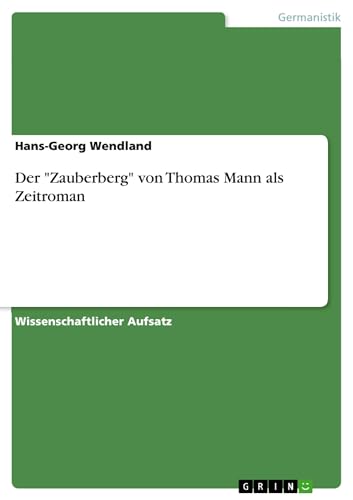 Germanistik

Hans-Georg Wendland

Der "Zauberberg" von Thomas Mann als Zeitroman

Wissenschaftlicher Aufsatz

GRIN